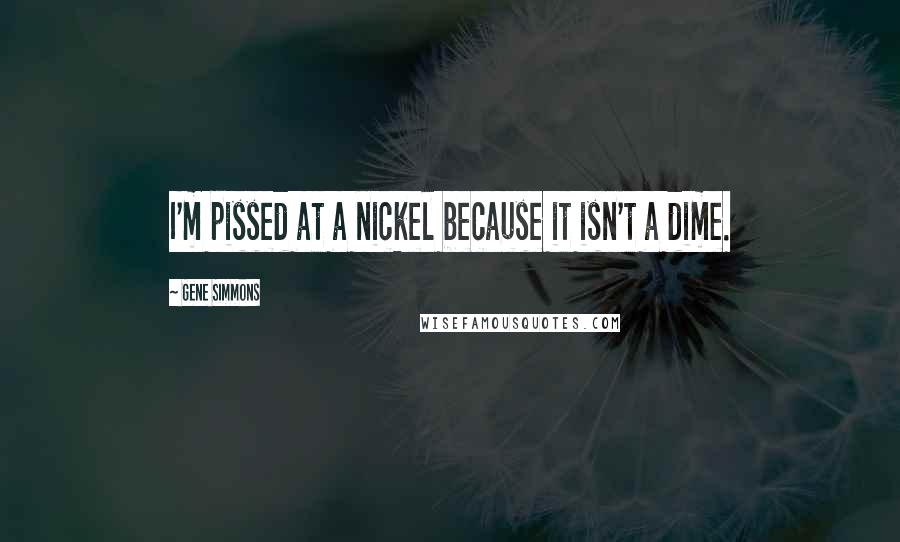 I'M PISSED AT A NICKEL BECAUSE IT ISN'T A DIME.

~ GENE SIMMONS

WISEFAMOUSQUOTES.COM